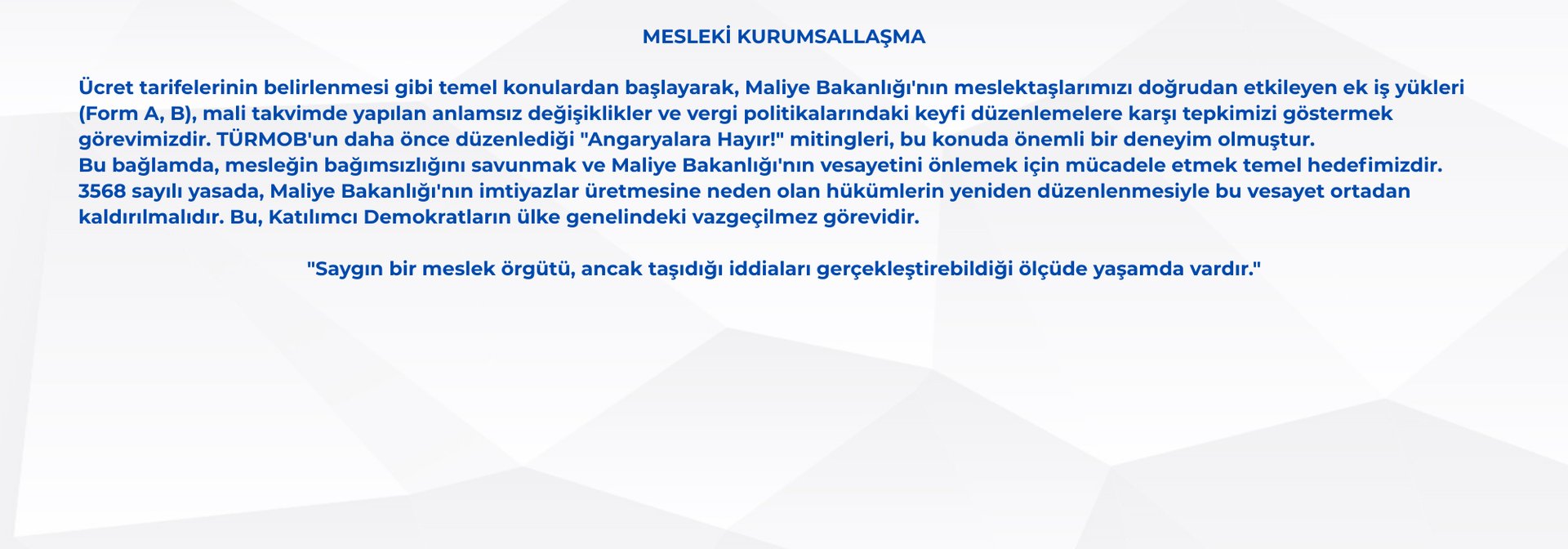 MESLEKİ KURUMSALLAŞMA

Ücret tarifelerinin belirlenmesi gibi temel konulardan başlayarak, Maliye Bakanlığı'nın meslektaşlarımızı doğrudan etkileyen ek iş yükleri (Form A, B), mali takvimde yapılan anlamsız değişiklikler ve vergi politikalarındaki keyfi düzenlemelere karşı tepkimizi göstermek görevimizdir. TÜRMOB'un daha önce düzenlediği "Angaryalara Hayır!" mitingleri, bu konuda önemli bir deneyim olmuştur.

Bu bağlamda, mesleğin bağımsızlığını savunmak ve Maliye Bakanlığı'nın vesayetini önlemek için mücadele etmek temel hedefimizdir. 3568 sayılı yasada, Maliye Bakanlığı'nın imtiyazlar üretmesine neden olan hükümlerin yeniden düzenlenmesiyle bu vesayet ortadan kaldırılmalıdır. Bu, Katılımcı Demokratların ülke genelindeki vazgeçilmez görevidir.

"Saygın bir meslek örgütü, ancak taşıdığı iddiaları gerçekleştirebildiği ölçüde yaşamda vardır."